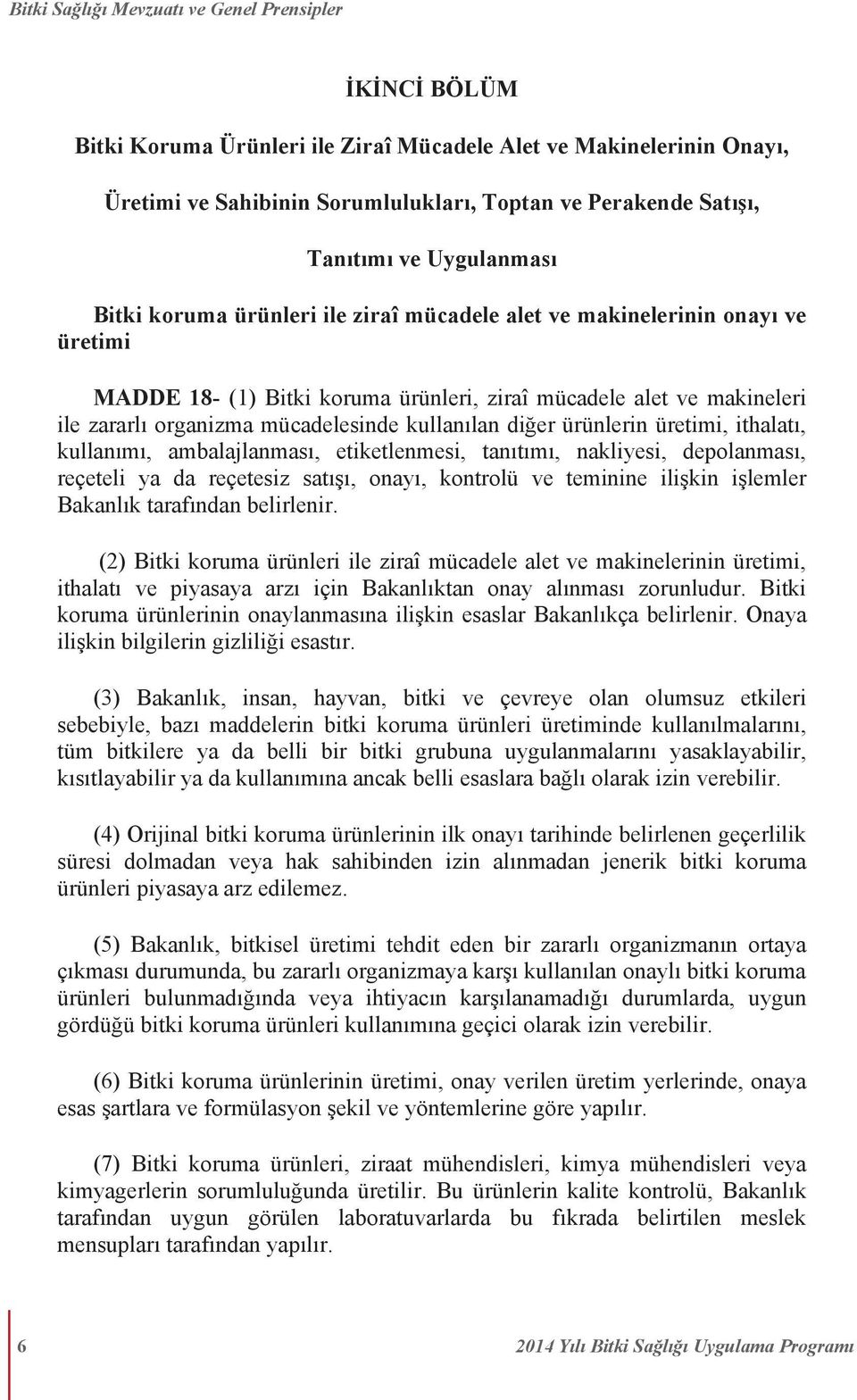 Bitki Sağlığı Mevzuatı ve Genel Prensipler

İKİNCİ BÖLÜM

Bitki Koruma Ürünleri ile Ziraî Mücadele Alet ve Makinelerinin Onayı,

Üretimi ve Sahibinin Sorumlulukları, Toptan ve Perakende Satışı,

Tanıtımı ve Uygulanması

Bitki koruma ürünleri ile ziraî mücadele alet ve makinelerinin onayı ve üretimi

MADDE 18- (1) Bitki koruma ürünleri, ziraî mücadele alet ve makineleri ile zararlı organizma mücadelesinde kullanılan diğer ürünlerin üretimi, ithalatı, kullanımı, ambalajlanması, etiketlenmesi, tanıtımı, nakliyesi, depolanması, reçeteli ya da reçetesiz satışı, onayı, kontrolü ve teminine ilişkin işlemler Bakanlık tarafından belirlenir.

(2) Bitki koruma ürünleri ile ziraî mücadele alet ve makinelerinin üretimi, ithalatı ve piyasaya arzı için Bakanlıktan onay alınması zorunludur. Bitki koruma ürünlerinin onaylanmasına ilişkin esaslar Bakanlıkça belirlenir. Onaya ilişkin bilgilerin gizliliği esastır.

(3) Bakanlık, insan, hayvan, bitki ve çevreye olan olumsuz etkileri sebebiyle, bazı maddelerin bitki koruma ürünleri üretiminde kullanılmalarını, tüm bitkilere ya da belli bir bitki grubuna uygulanmalarını yasaklayabilir, kısıtlayabilir ya da kullanımına ancak belli esaslara bağlı olarak izin verebilir.

(4) Orijinal bitki koruma ürünlerinin ilk onayı tarihinde belirlenen geçerlilik süresi dolmadan veya hak sahibinden izin alınmadan jenerik bitki koruma ürünleri piyasaya arz edilemez.

(5) Bakanlık, bitkisel üretimi tehdit eden bir zararlı organizmanın ortaya çıkması durumunda, bu zararlı organizmaya karşı kullanılan onaylı bitki koruma ürünleri bulunmadığında veya ihtiyacın karşılanamadığı durumlarda, uygun gördüğü bitki koruma ürünleri kullanımına geçici olarak izin verebilir.

(6) Bitki koruma ürünlerinin üretimi, onay verilen üretim yerlerinde, onaya esas şartlara ve formülasyon şekil ve yöntemlerine göre yapılır.

(7) Bitki koruma ürünleri, ziraat mühendisleri, kimya mühendisleri veya kimyagerlerin sorumluluğunda üretilir. Bu ürünlerin kalite kontrolü, Bakanlık tarafından uygun görülen laboratuvarlarda bu fıkrada belirtilen meslek mensupları tarafından yapılır.

6

2014 Yılı Bitki Sağlığı Uygulama Programı